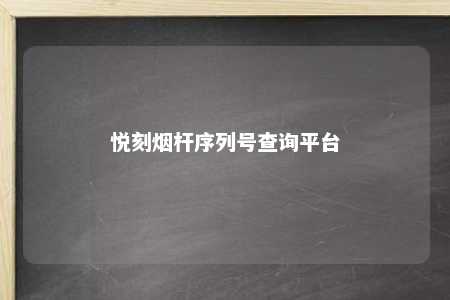 悦刻烟杆序列号查询平台